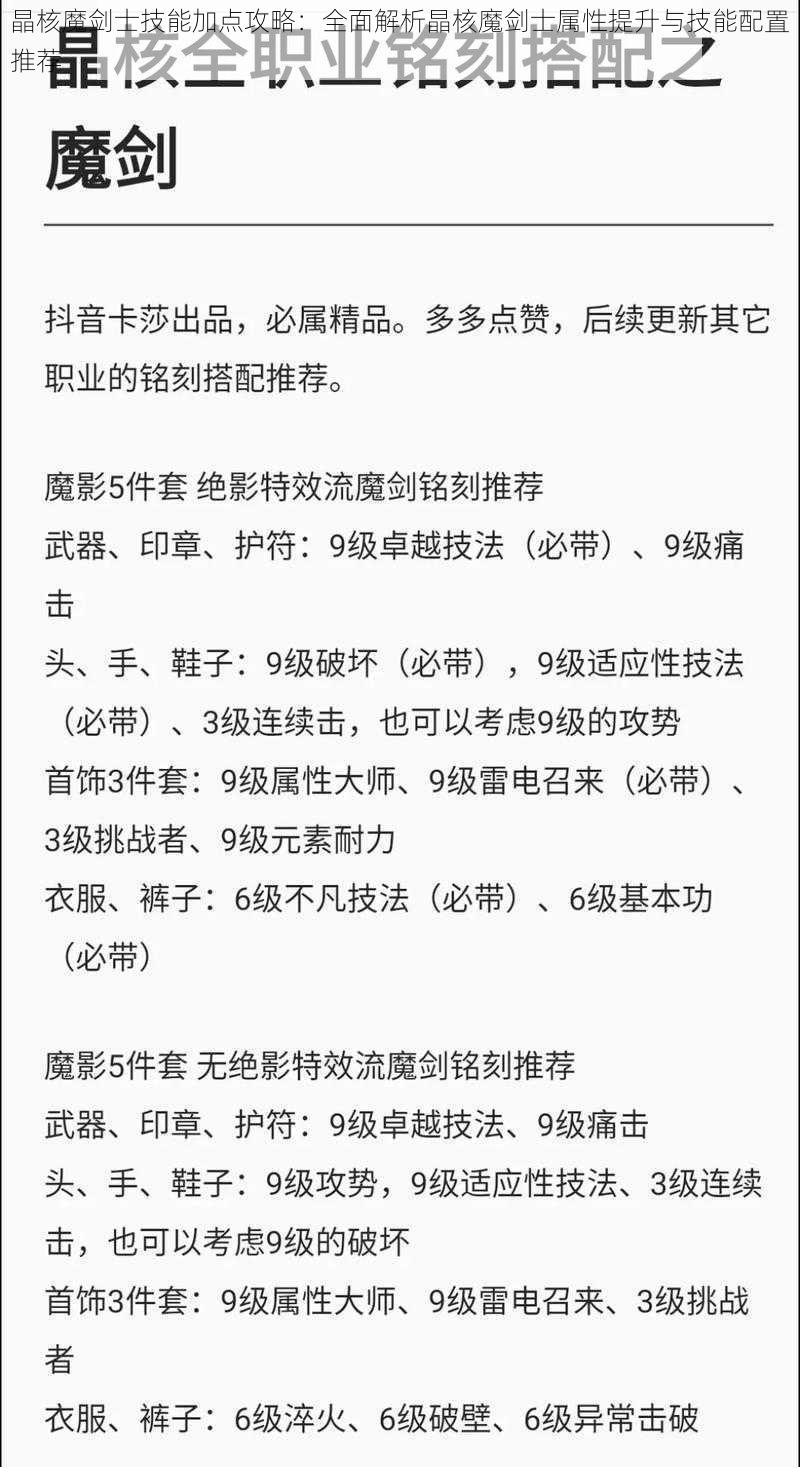 晶核魔剑士技能加点攻略：全面解析晶核魔剑士属性提升与技能配置推荐

晶核全职业铭刻搭配之魔剑

抖音卡莎出品，必属精品。多多点赞，后续更新其它职业的铭刻搭配推荐。

魔影5件套 绝影特效流魔剑铭刻推荐
武器、印章、护符：9级卓越技法（必带）、9级痛击
头、手、鞋子：9级破坏（必带），9级适应性技法（必带）、3级连续击，也可以考虑9级的攻势
首饰3件套：9级属性大师、9级雷电召来（必带）、3级挑战者、9级元素耐力
衣服、裤子：6级不凡技法（必带）、6级基本功（必带）

魔影5件套 无绝影特效流魔剑铭刻推荐
武器、印章、护符：9级卓越技法、9级痛击
头、手、鞋子：9级攻势，9级适应性技法、3级连续击，也可以考虑9级的破坏
首饰3件套：9级属性大师、9级雷电召来、3级挑战者
衣服、裤子：6级淬火、6级破壁、6级异常击破